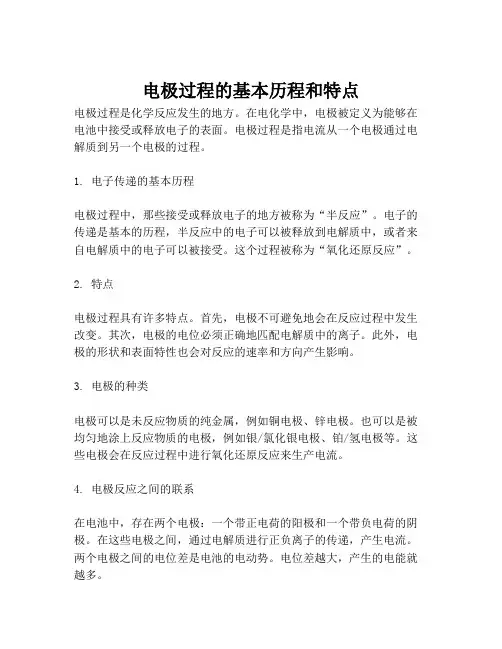 电极过程的基本历程和特点

电极过程是化学反应发生的地方。在电化学中，电极被定义为能够在电池中接受或释放电子的表面。电极过程是指电流从一个电极通过电解质到另一个电极的过程。

1. 电子传递的基本历程

电极过程中，那些接受或释放电子的地方被称为“半反应”。电子的传递是基本的历程，半反应中的电子可以被释放到电解质中，或者来自电解质中的电子可以被接受。这个过程被称为“氧化还原反应”。

2. 特点

电极过程具有许多特点。首先，电极不可避免地会在反应过程中发生改变。其次，电极的电位必须正确地匹配电解质中的离子。此外，电极的形状和表面特性也会对反应的速率和方向产生影响。

3. 电极的种类

电极可以是未反应物质的纯金属，例如铜电极、锌电极。也可以是被均匀地涂上反应物质的电极，例如银/氯化银电极、铂/氢电极等。这些电极会在反应过程中进行氧化还原反应来生产电流。

4. 电极反应之间的联系

在电池中，存在两个电极：一个带正电荷的阳极和一个带负电荷的阴极。在这些电极之间，通过电解质进行正负离子的传递，产生电流。两个电极之间的电位差是电池的电动势。电位差越大，产生的电能就越多。